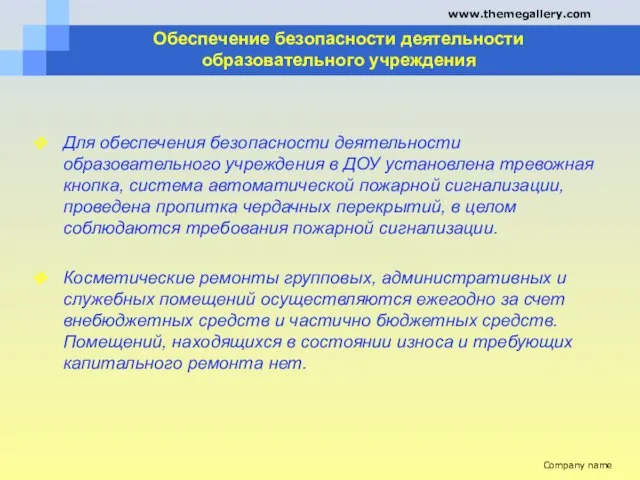 www.themegallery.com

Обеспечение безопасности деятельности образовательного учреждения

Для обеспечения безопасности деятельности образовательного учреждения в ДОУ установлена тревожная кнопка, система автоматической пожарной сигнализации, проведена пропитка чердачных перекрытий, в целом соблюдаются требования пожарной сигнализации.

Косметические ремонты групповых, административных и служебных помещений осуществляются ежегодно за счет внебюджетных средств и частично бюджетных средств. Помещений, находящихся в состоянии износа и требующих капитального ремонта нет.

Company name